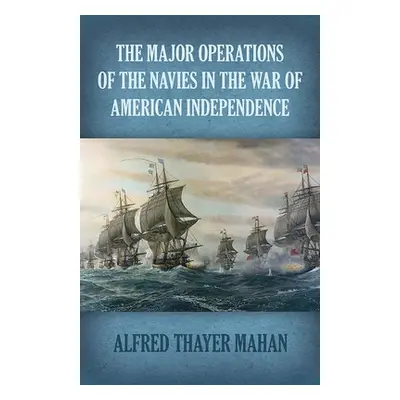 THE MAJOR OPERATIONS OF THE NAVIES IN THE WAR OF AMERICAN INDEPENDENCE

ALFRED THAYER MAHAN